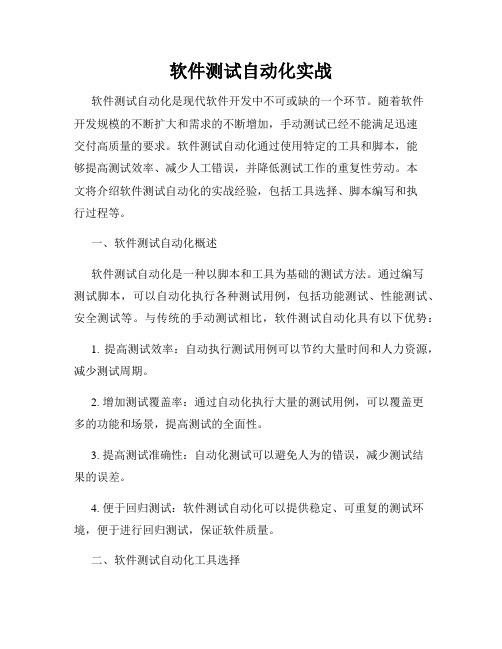 软件测试自动化实战

软件测试自动化是现代软件开发中不可或缺的一个环节。随着软件开发规模的不断扩大和需求的不断增加，手动测试已经不能满足迅速交付高质量的要求。软件测试自动化通过使用特定的工具和脚本，能够提高测试效率、减少人工错误，并降低测试工作的重复性劳动。本文将介绍软件测试自动化的实战经验，包括工具选择、脚本编写和执行过程等。

一、软件测试自动化概述

软件测试自动化是一种以脚本和工具为基础的测试方法。通过编写测试脚本，可以自动化执行各种测试用例，包括功能测试、性能测试、安全测试等。与传统的手动测试相比，软件测试自动化具有以下优势：

1. 提高测试效率：自动执行测试用例可以节约大量时间和人力资源，减少测试周期。

2. 增加测试覆盖率：通过自动化执行大量的测试用例，可以覆盖更多的功能和场景，提高测试的全面性。

3. 提高测试准确性：自动化测试可以避免人为的错误，减少测试结果的误差。

4. 便于回归测试：软件测试自动化可以提供稳定、可重复的测试环境，便于进行回归测试，保证软件质量。

二、软件测试自动化工具选择